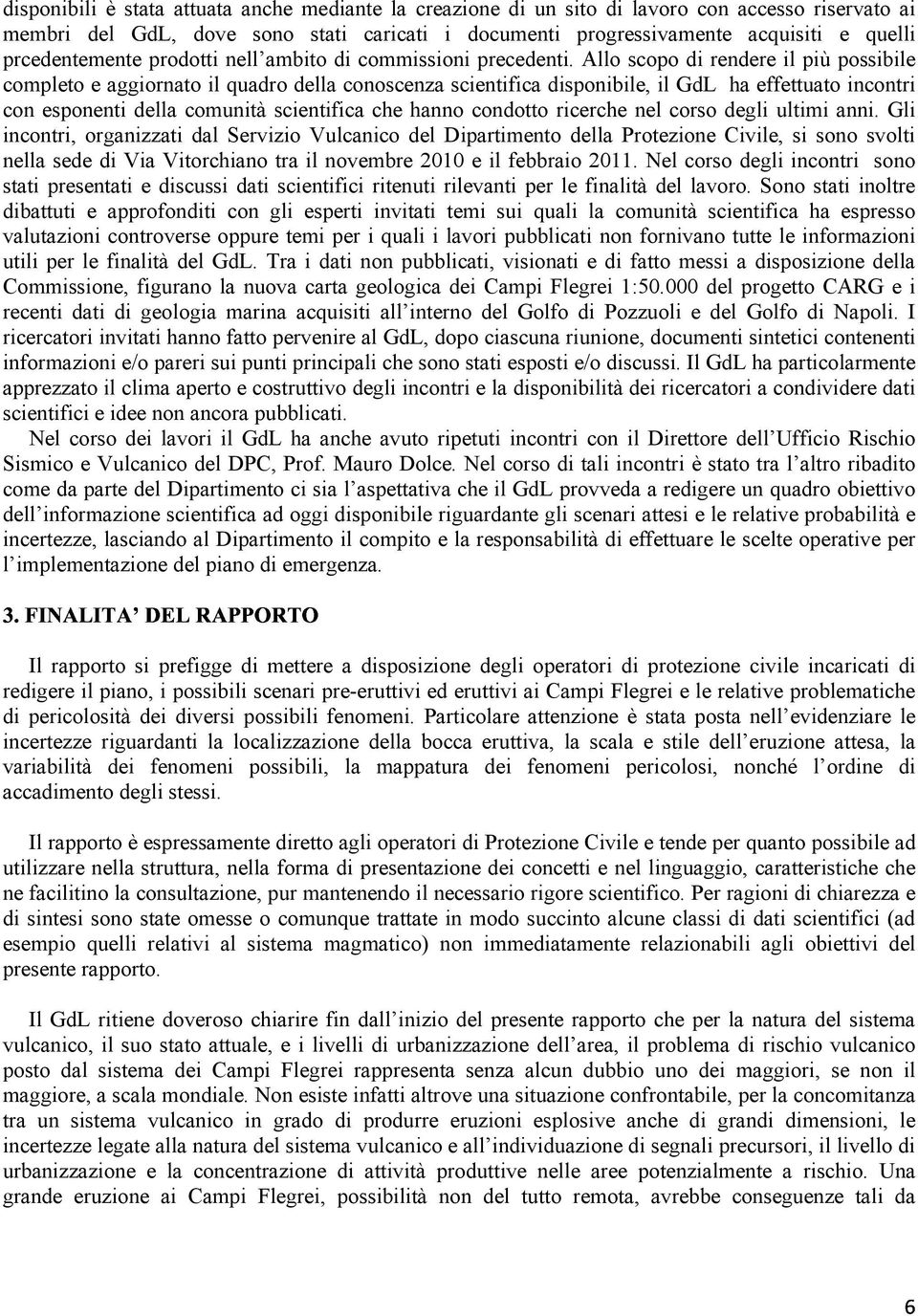 disponibili è stata attuata anche mediante la creazione di un sito di lavoro con accesso riservato ai membri del GdL, dove sono stati caricati i documenti progressivamente acquisiti e quelli prcedentemente prodotti nell'ambito di commissioni precedenti. Allo scopo di rendere il più possibile completo e aggiornato il quadro della conoscenza scientifica disponibile, il GdL ha effettuato incontri con esponenti della comunità scientifica che hanno condotto ricerche nel corso degli ultimi anni. Gli incontri, organizzati dal Servizio Vulcanico del Dipartimento della Protezione Civile, si sono svolti nella sede di Via Vitorchiano tra il novembre 2010 e il febbraio 2011. Nel corso degli incontri sono stati presentati e discussi dati scientifici ritenuti rilevanti per le finalità del lavoro. Sono stati inoltre dibattuti e approfonditi con gli esperti invitati temi sui quali la comunità scientifica ha espresso valutazioni controverse oppure temi per i quali i lavori pubblicati non fornivano tutte le informazioni utili per le finalità del GdL. Tra i dati non pubblicati, visionati e di fatto messi a disposizione della Commissione, figurano la nuova carta geologica dei Campi Flegrei 1:50.000 del progetto CARG e i recenti dati di geologia marina acquisiti all'interno del Golfo di Pozzuoli e del Golfo di Napoli. I ricercatori invitati hanno fatto pervenire al GdL, dopo ciascuna riunione, documenti sintetici contenenti informazioni e/o pareri sui punti principali che sono stati esposti e/o discussi. Il GdL ha particolarmente apprezzato il clima aperto e costruttivo degli incontri e la disponibilità dei ricercatori a condividere dati scientifici e idee non ancora pubblicati.

Nel corso dei lavori il GdL ha anche avuto ripetuti incontri con il Direttore dell'Ufficio Rischio Sismico e Vulcanico del DPC, Prof. Mauro Dolce. Nel corso di tali incontri è stato tra l'altro ribadito come da parte del Dipartimento ci sia l'aspettativa che il GdL provveda a redigere un quadro obiettivo dell'informazione scientifica ad oggi disponibile riguardante gli scenari attesi e le relative probabilità e incertezze, lasciando al Dipartimento il compito e la responsabilità di effettuare le scelte operative per l'implementazione del piano di emergenza.

3. FINALITA' DEL RAPPORTO

Il rapporto si prefigge di mettere a disposizione degli operatori di protezione civile incaricati di redigere il piano, i possibili scenari pre-eruttivi ed eruttivi ai Campi Flegrei e le relative problematiche di pericolosità dei diversi possibili fenomeni. Particolare attenzione è stata posta nell'evidenziare le incertezze riguardanti la localizzazione della bocca eruttiva, la scala e stile dell'eruzione attesa, la variabilità dei fenomeni possibili, la mappatura dei fenomeni pericolosi, nonché l'ordine di accadimento degli stessi.

Il rapporto è espressamente diretto agli operatori di Protezione Civile e tende per quanto possibile ad utilizzare nella struttura, nella forma di presentazione dei concetti e nel linguaggio, caratteristiche che ne facilitino la consultazione, pur mantenendo il necessario rigore scientifico. Per ragioni di chiarezza e di sintesi sono state omesse o comunque trattate in modo succinto alcune classi di dati scientifici (ad esempio quelli relativi al sistema magmatico) non immediatamente relazionabili agli obiettivi del presente rapporto.

Il GdL ritiene doveroso chiarire fin dall'inizio del presente rapporto che per la natura del sistema vulcanico, il suo stato attuale, e i livelli di urbanizzazione dell'area, il problema di rischio vulcanico posto dal sistema dei Campi Flegrei rappresenta senza alcun dubbio uno dei maggiori, se non il maggiore, a scala mondiale. Non esiste infatti altrove una situazione confrontabile, per la concomitanza tra un sistema vulcanico in grado di produrre eruzioni esplosive anche di grandi dimensioni, le incertezze legate alla natura del sistema vulcanico e all'individuazione di segnali precursori, il livello di urbanizzazione e la concentrazione di attività produttive nelle aree potenzialmente a rischio. Una grande eruzione ai Campi Flegrei, possibilità non del tutto remota, avrebbe conseguenze tali da

6